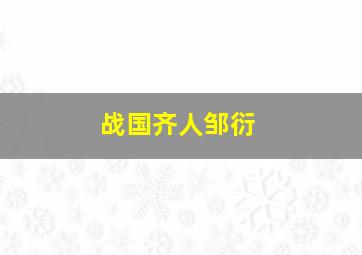 战国齐人邹衍